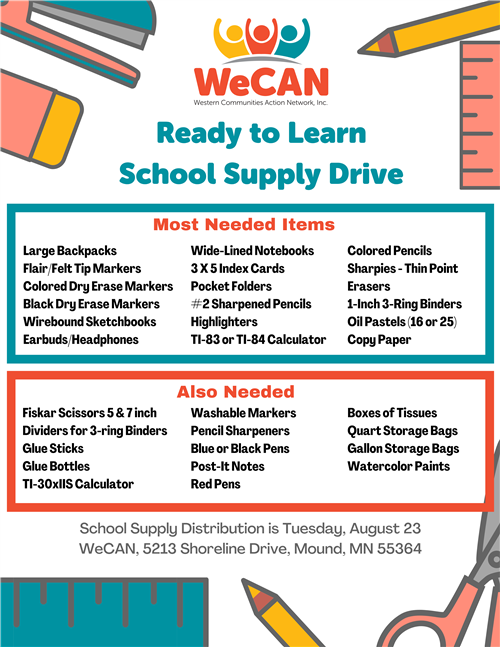 WeCAN
Western Communities Action Network, Inc.

Ready to Learn
School Supply Drive

Most Needed Items

Large Backpacks
Flair/Felt Tip Markers
Colored Dry Erase Markers
Black Dry Erase Markers
Wirebound Sketchbooks
Earbuds/Headphones

Wide-Lined Notebooks
3 X 5 Index Cards
Pocket Folders
#2 Sharpened Pencils
Highlighters
TI-83 or TI-84 Calculator

Colored Pencils
Sharpies - Thin Point
Erasers
1-Inch 3-Ring Binders
Oil Pastels (16 or 25)
Copy Paper

Also Needed

Fiskar Scissors 5 & 7 inch
Dividers for 3-ring Binders
Glue Sticks
Glue Bottles
TI-30xIIS Calculator

Washable Markers
Pencil Sharpeners
Blue or Black Pens
Post-It Notes
Red Pens

Boxes of Tissues
Quart Storage Bags
Gallon Storage Bags
Watercolor Paints

School Supply Distribution is Tuesday, August 23
WeCAN, 5213 Shoreline Drive, Mound, MN 55364